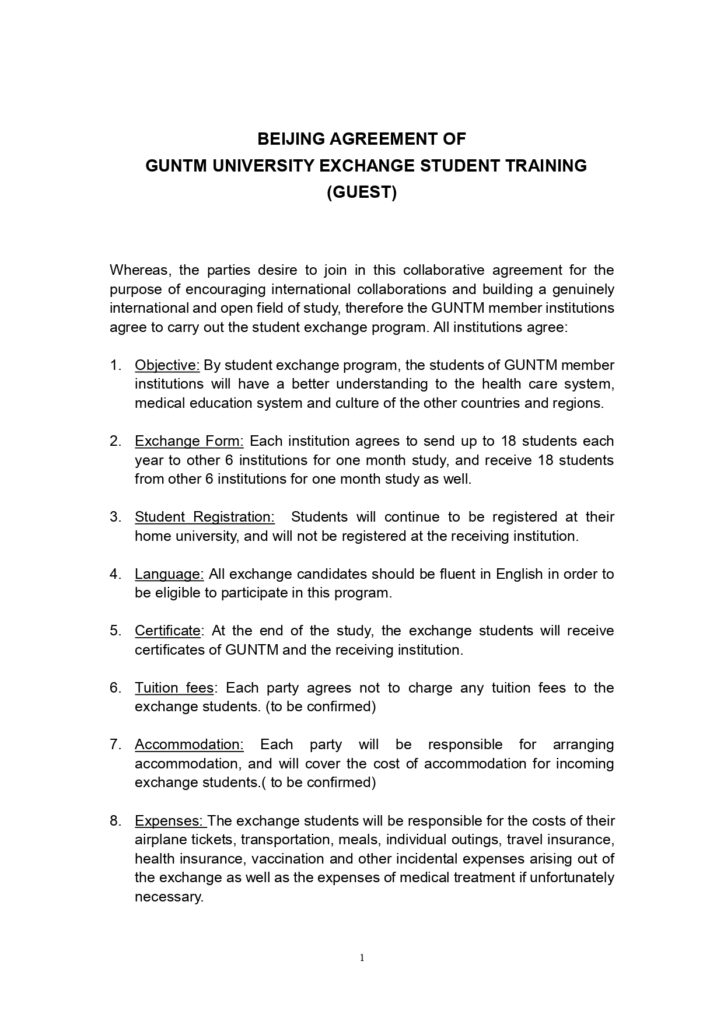 BEIJING AGREEMENT OF
GUNTM UNIVERSITY EXCHANGE STUDENT TRAINING
(GUEST)

Whereas, the parties desire to join in this collaborative agreement for the purpose of encouraging international collaborations and building a genuinely international and open field of study, therefore the GUNTM member institutions agree to carry out the student exchange program. All institutions agree:

1. Objective: By student exchange program, the students of GUNTM member institutions will have a better understanding to the health care system, medical education system and culture of the other countries and regions.

2. Exchange Form: Each institution agrees to send up to 18 students each year to other 6 institutions for one month study, and receive 18 students from other 6 institutions for one month study as well.

3. Student Registration: Students will continue to be registered at their home university, and will not be registered at the receiving institution.

4. Language: All exchange candidates should be fluent in English in order to be eligible to participate in this program.

5. Certificate: At the end of the study, the exchange students will receive certificates of GUNTM and the receiving institution.

6. Tuition fees: Each party agrees not to charge any tuition fees to the exchange students. (to be confirmed)

7. Accommodation: Each party will be responsible for arranging accommodation, and will cover the cost of accommodation for incoming exchange students.( to be confirmed)

8. Expenses: The exchange students will be responsible for the costs of their airplane tickets, transportation, meals, individual outings, travel insurance, health insurance, vaccination and other incidental expenses arising out of the exchange as well as the expenses of medical treatment if unfortunately necessary.

1